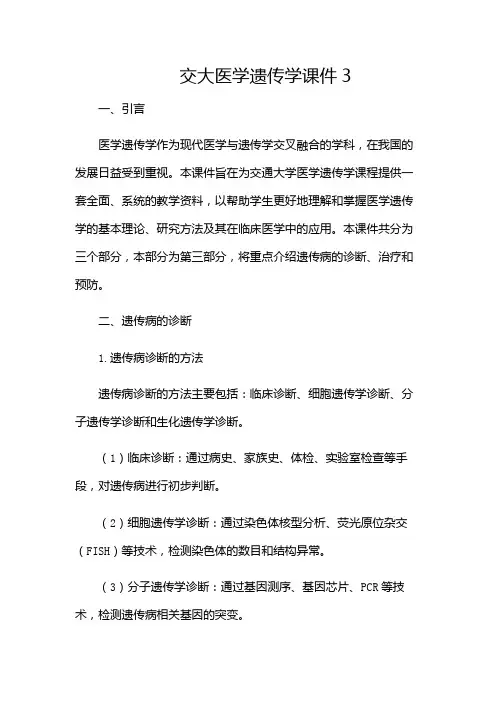 交大医学遗传学课件 3

一、引言

医学遗传学作为现代医学与遗传学交叉融合的学科，在我国的发展日益受到重视。本课件旨在为交通大学医学遗传学课程提供一套全面、系统的教学资料，以帮助学生更好地理解和掌握医学遗传学的基本理论、研究方法及其在临床医学中的应用。本课件共分为三个部分，本部分为第三部分，将重点介绍遗传病的诊断、治疗和预防。

二、遗传病的诊断

1. 遗传病诊断的方法

遗传病诊断的方法主要包括：临床诊断、细胞遗传学诊断、分子遗传学诊断和生化遗传学诊断。

（1）临床诊断：通过病史、家族史、体检、实验室检查等手段，对遗传病进行初步判断。

（2）细胞遗传学诊断：通过染色体核型分析、荧光原位杂交（FISH）等技术，检测染色体的数目和结构异常。

（3）分子遗传学诊断：通过基因测序、基因芯片、PCR 等技术，检测遗传病相关基因的突变。